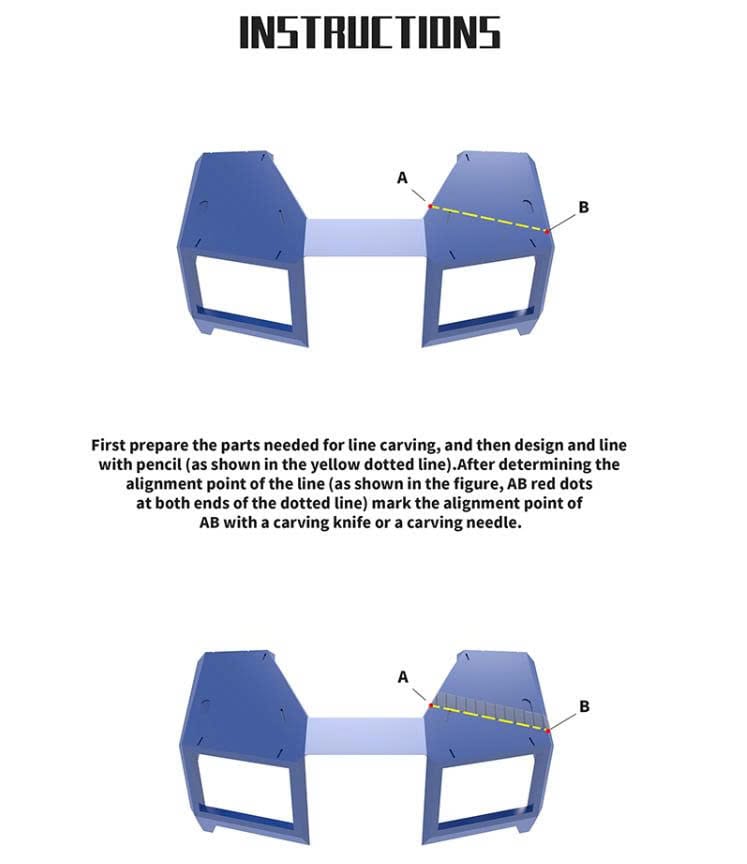 INSTRUCTIONS

A

B

First prepare the parts needed for line carving, and then design and line with pencil (as shown in the yellow dotted line).After determining the alignment point of the line (as shown in the figure, AB red dots at both ends of the dotted line) mark the alignment point of AB with a carving knife or a carving needle.

A

B